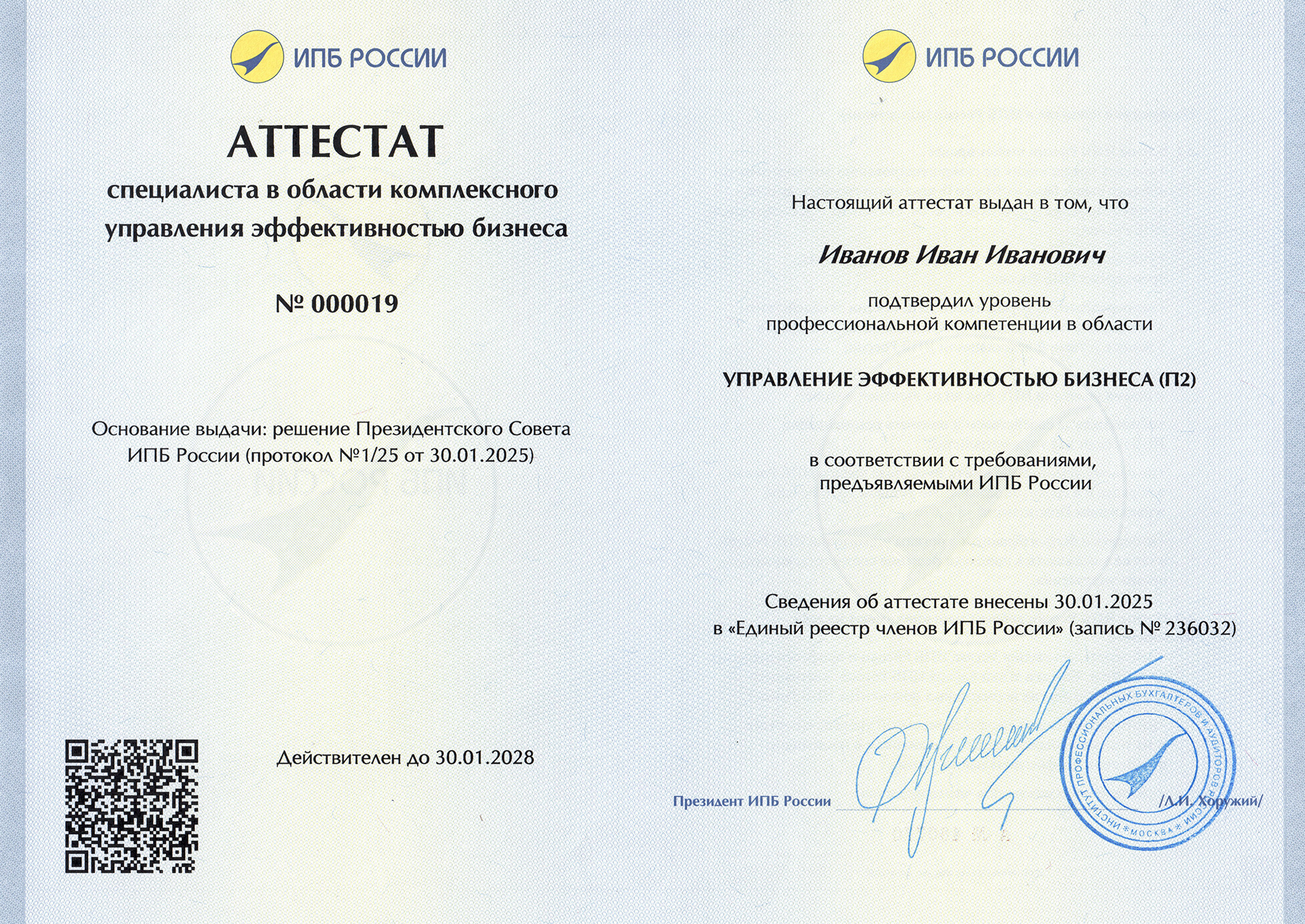 ИПБ РОССИИ

АТТЕСТАТ

специалиста в области комплексного управления эффективностью бизнеса

№ 000019

Основание выдачи: решение Президентского Совета ИПБ России (протокол №1/25 от 30.01.2025)

Действителен до 30.01.2028

ИПБ РОССИИ

Настоящий аттестат выдан в том, что

Иванов Иван Иванович

подтвердил уровень профессиональной компетенции в области

УПРАВЛЕНИЕ ЭФФЕКТИВНОСТЬЮ БИЗНЕСА (П2)

в соответствии с требованиями, предъявляемыми ИПБ России

Сведения об аттестате внесены 30.01.2025 в «Единый реестр членов ИПБ России» (запись № 236032)

Президент ИПБ России /Л.И. Хоружий/

ИНСТИТУТ ПРОФЕССИОНАЛЬНЫХ БУХГАЛТЕРОВ И АУДИТОРОВ РОССИИ * МОСКВА *